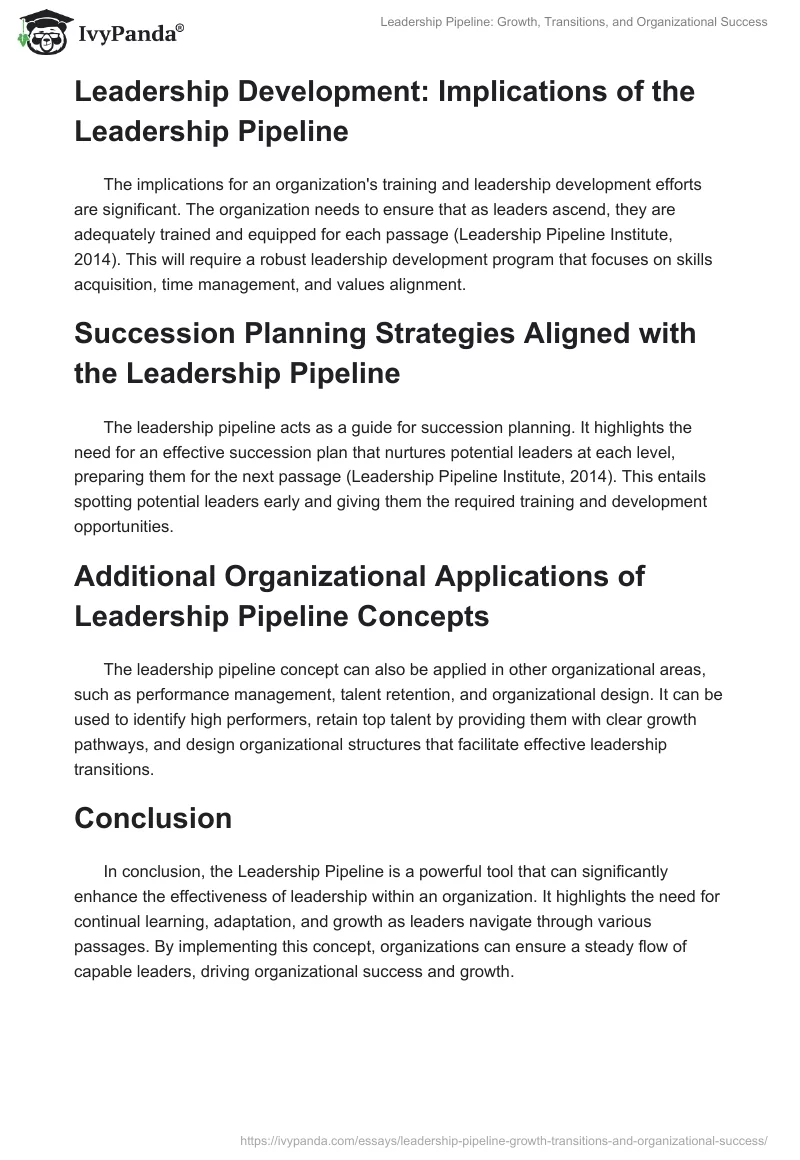 IvyPanda®

Leadership Pipeline: Growth, Transitions, and Organizational Success

Leadership Development: Implications of the Leadership Pipeline

The implications for an organization's training and leadership development efforts are significant. The organization needs to ensure that as leaders ascend, they are adequately trained and equipped for each passage (Leadership Pipeline Institute, 2014). This will require a robust leadership development program that focuses on skills acquisition, time management, and values alignment.

Succession Planning Strategies Aligned with the Leadership Pipeline

The leadership pipeline acts as a guide for succession planning. It highlights the need for an effective succession plan that nurtures potential leaders at each level, preparing them for the next passage (Leadership Pipeline Institute, 2014). This entails spotting potential leaders early and giving them the required training and development opportunities.

Additional Organizational Applications of Leadership Pipeline Concepts

The leadership pipeline concept can also be applied in other organizational areas, such as performance management, talent retention, and organizational design. It can be used to identify high performers, retain top talent by providing them with clear growth pathways, and design organizational structures that facilitate effective leadership transitions.

Conclusion

In conclusion, the Leadership Pipeline is a powerful tool that can significantly enhance the effectiveness of leadership within an organization. It highlights the need for continual learning, adaptation, and growth as leaders navigate through various passages. By implementing this concept, organizations can ensure a steady flow of capable leaders, driving organizational success and growth.

https://ivypanda.com/essays/leadership-pipeline-growth-transitions-and-organizational-success/